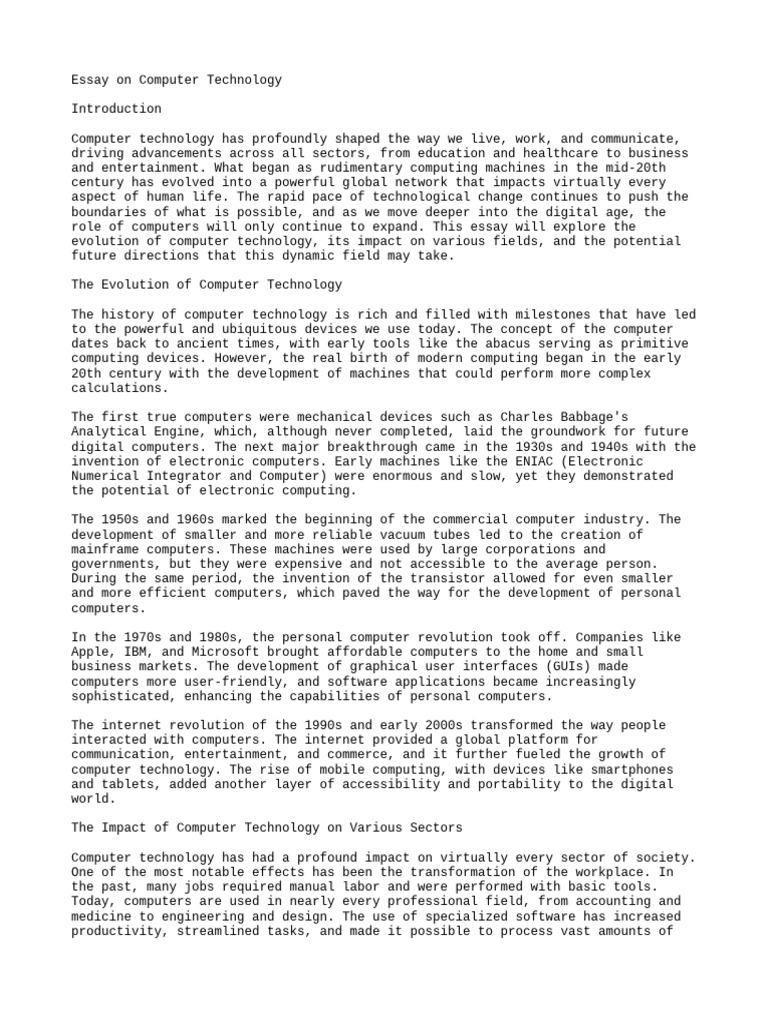 Essay on Computer Technology

Introduction

Computer technology has profoundly shaped the way we live, work, and communicate, driving advancements across all sectors, from education and healthcare to business and entertainment. What began as rudimentary computing machines in the mid-20th century has evolved into a powerful global network that impacts virtually every aspect of human life. The rapid pace of technological change continues to push the boundaries of what is possible, and as we move deeper into the digital age, the role of computers will only continue to expand. This essay will explore the evolution of computer technology, its impact on various fields, and the potential future directions that this dynamic field may take.

The Evolution of Computer Technology

The history of computer technology is rich and filled with milestones that have led to the powerful and ubiquitous devices we use today. The concept of the computer dates back to ancient times, with early tools like the abacus serving as primitive computing devices. However, the real birth of modern computing began in the early 20th century with the development of machines that could perform more complex calculations.

The first true computers were mechanical devices such as Charles Babbage's Analytical Engine, which, although never completed, laid the groundwork for future digital computers. The next major breakthrough came in the 1930s and 1940s with the invention of electronic computers. Early machines like the ENIAC (Electronic Numerical Integrator and Computer) were enormous and slow, yet they demonstrated the potential of electronic computing.

The 1950s and 1960s marked the beginning of the commercial computer industry. The development of smaller and more reliable vacuum tubes led to the creation of mainframe computers. These machines were used by large corporations and governments, but they were expensive and not accessible to the average person. During the same period, the invention of the transistor allowed for even smaller and more efficient computers, which paved the way for the development of personal computers.

In the 1970s and 1980s, the personal computer revolution took off. Companies like Apple, IBM, and Microsoft brought affordable computers to the home and small business markets. The development of graphical user interfaces (GUIs) made computers more user-friendly, and software applications became increasingly sophisticated, enhancing the capabilities of personal computers.

The internet revolution of the 1990s and early 2000s transformed the way people interacted with computers. The internet provided a global platform for communication, entertainment, and commerce, and it further fueled the growth of computer technology. The rise of mobile computing, with devices like smartphones and tablets, added another layer of accessibility and portability to the digital world.

The Impact of Computer Technology on Various Sectors

Computer technology has had a profound impact on virtually every sector of society. One of the most notable effects has been the transformation of the workplace. In the past, many jobs required manual labor and were performed with basic tools. Today, computers are used in nearly every professional field, from accounting and medicine to engineering and design. The use of specialized software has increased productivity, streamlined tasks, and made it possible to process vast amounts of